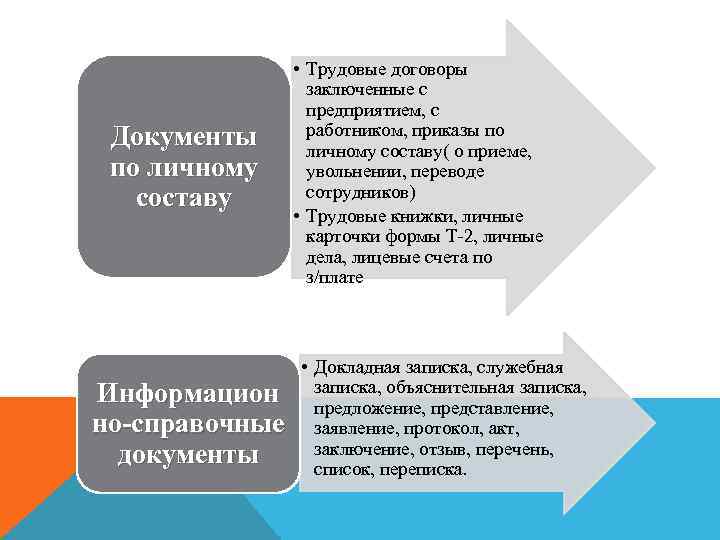 Документы по личному составу

• Трудовые договоры заключенные с предприятием, с работником, приказы по личному составу( о приеме, увольнении, переводе сотрудников)
• Трудовые книжки, личные карточки формы Т-2, личные дела, лицевые счета по з/плате

Информацион но-справочные документы

• Докладная записка, служебная записка, объяснительная записка, предложение, представление, заявление, протокол, акт, заключение, отзыв, перечень, список, переписка.